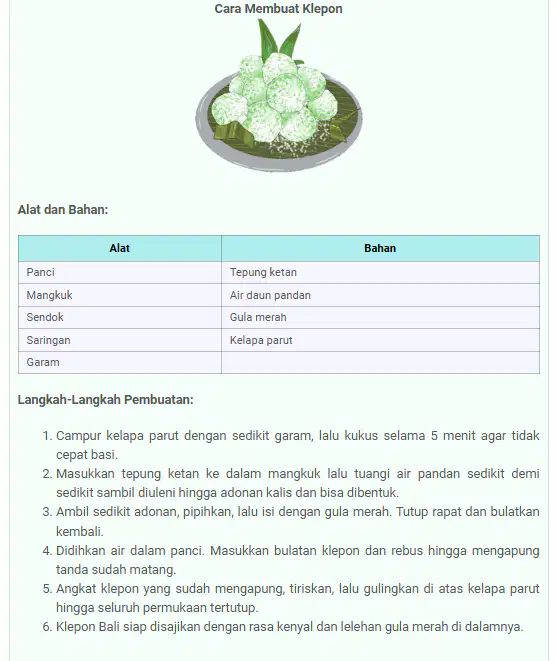 Cara Membuat Klepon

Alat dan Bahan:

| Alat | Bahan |
|---|---|
| Panci | Tepung ketan |
| Mangkuk | Air daun pandan |
| Sendok | Gula merah |
| Saringan | Kelapa parut |
| Garam | |

Langkah-Langkah Pembuatan:

1. Campur kelapa parut dengan sedikit garam, lalu kukus selama 5 menit agar tidak cepat basi.
2. Masukkan tepung ketan ke dalam mangkuk lalu tuangi air pandan sedikit demi sedikit sambil diuleni hingga adonan kalis dan bisa dibentuk.
3. Ambil sedikit adonan, pipihkan, lalu isi dengan gula merah. Tutup rapat dan bulatkan kembali.
4. Didihkan air dalam panci. Masukkan bulatan klepon dan rebus hingga mengapung tanda sudah matang.
5. Angkat klepon yang sudah mengapung, tiriskan, lalu gulingkan di atas kelapa parut hingga seluruh permukaan tertutup.
6. Klepon Bali siap disajikan dengan rasa kenyal dan lelehan gula merah di dalamnya.